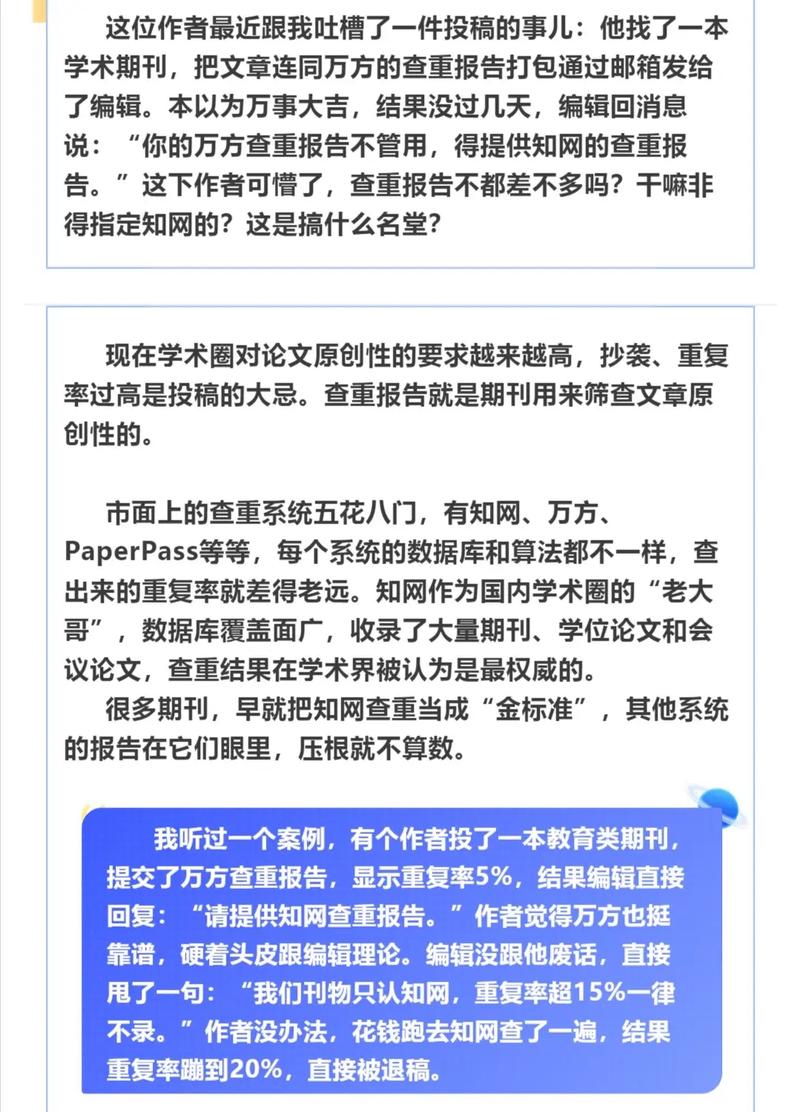 这位作者最近跟我吐槽了一件投稿的事儿：他找了一本学术期刊，把文章连同万方的查重报告打包通过邮箱发给了编辑。本以为万事大吉，结果没过几天，编辑回消息说：“你的万方查重报告不管用，得提供知网的查重报告。”这下作者可懵了，查重报告不都差不多吗？干嘛非得指定知网的？这是搞什么名堂？

现在学术圈对论文原创性的要求越来越高，抄袭、重复率过高是投稿的大忌。查重报告就是期刊用来筛查文章原创性的。

市面上的查重系统五花八门，有知网、万方、PaperPass等等，每个系统的数据库和算法都不一样，查出来的重复率就差得老远。知网作为国内学术圈的“老大哥”，数据库覆盖面广，收录了大量期刊、学位论文和会议论文，查重结果在学术界被认为是最权威的。
很多期刊，早就把知网查重当成“金标准”，其他系统的报告在它们眼里，压根就不算数。

我听过一个案例，有个作者投了一本教育类期刊，提交了万方查重报告，显示重复率5%，结果编辑直接回复：“请提供知网查重报告。”作者觉得万方也挺靠谱，硬着头皮跟编辑理论。编辑没跟他废话，直接甩了一句：“我们刊物只认知网，重复率超15%一律不录。”作者没办法，花钱跑去知网查了一遍，结果重复率蹦到20%，直接被退稿。